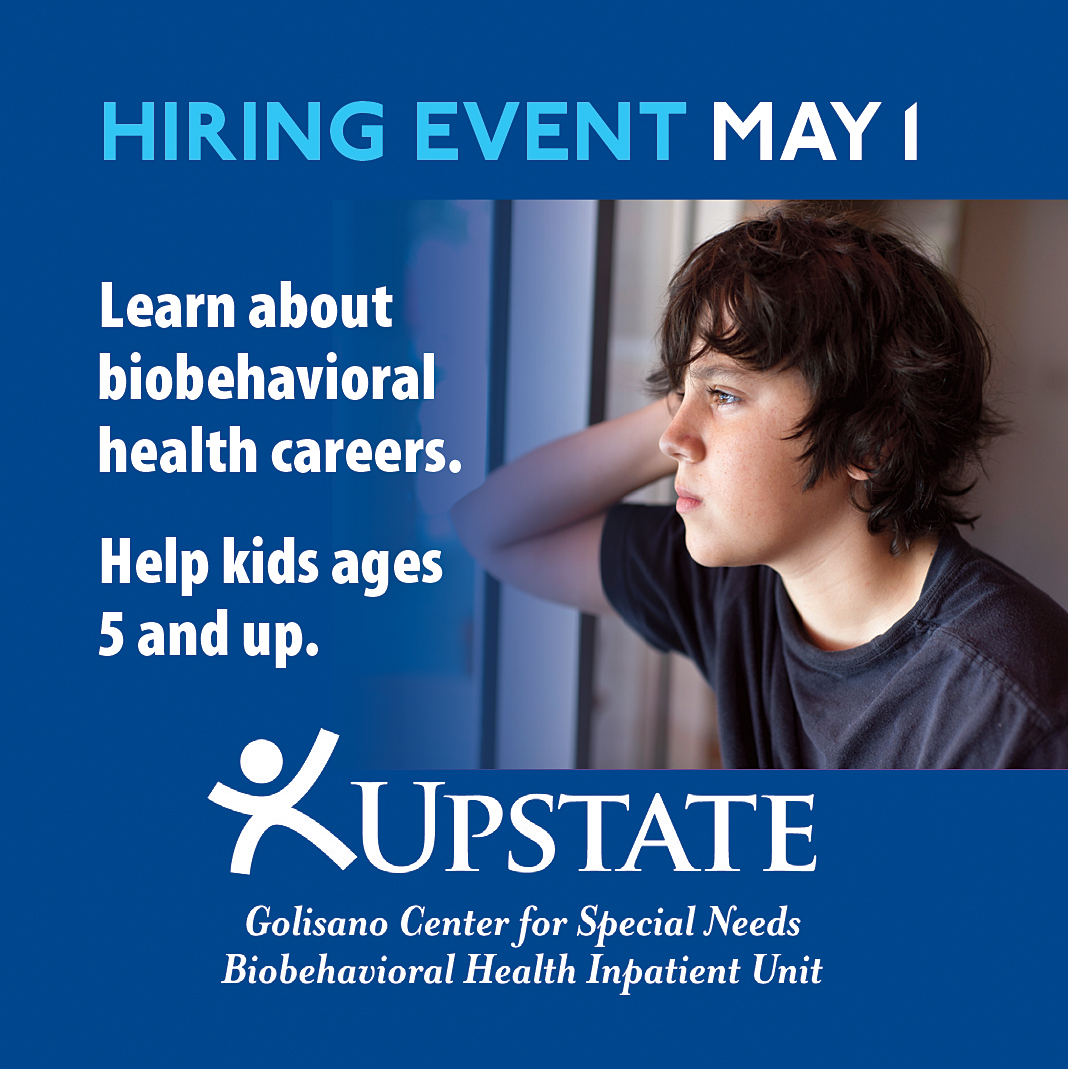 HIRING EVENT MAY 1

Learn about biobehavioral health careers.

Help kids ages 5 and up.

UPSTATE

Golisano Center for Special Needs
Biobehavioral Health Inpatient Unit